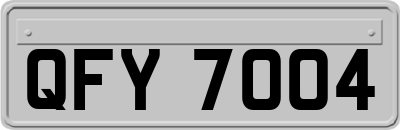 QFY 7004